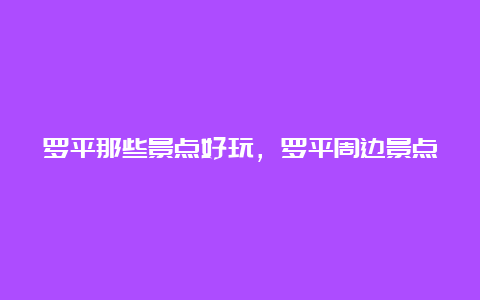 罗平那些景点好玩，罗平周边景点